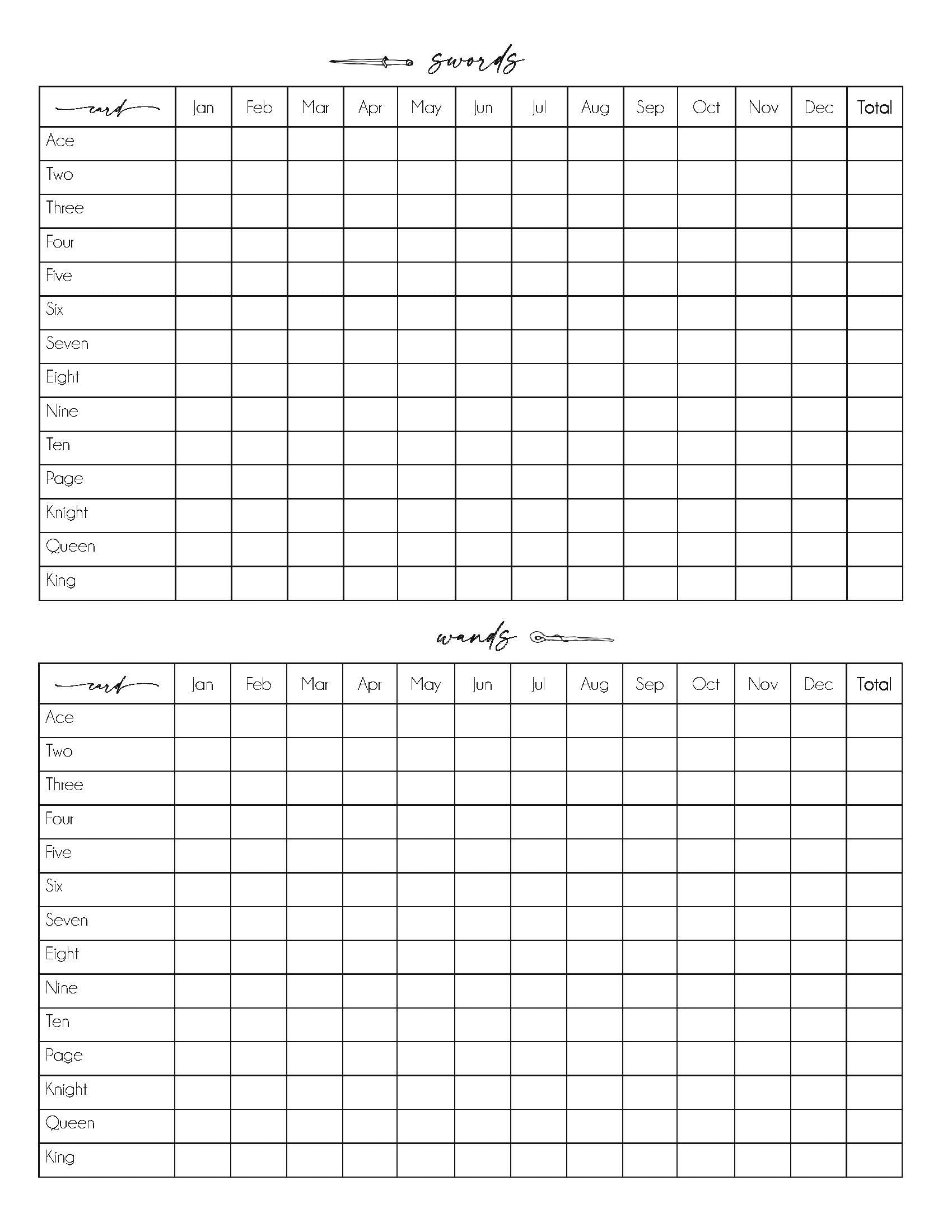 swords

| card | Jan | Feb | Mar | Apr | May | Jun | Jul | Aug | Sep | Oct | Nov | Dec | Total |
|---|---|---|---|---|---|---|---|---|---|---|---|---|---|
| Ace | | | | | | | | | | | | | |
| Two | | | | | | | | | | | | | |
| Three | | | | | | | | | | | | | |
| Four | | | | | | | | | | | | | |
| Five | | | | | | | | | | | | | |
| Six | | | | | | | | | | | | | |
| Seven | | | | | | | | | | | | | |
| Eight | | | | | | | | | | | | | |
| Nine | | | | | | | | | | | | | |
| Ten | | | | | | | | | | | | | |
| Page | | | | | | | | | | | | | |
| Knight | | | | | | | | | | | | | |
| Queen | | | | | | | | | | | | | |
| King | | | | | | | | | | | | | |

wands

| card | Jan | Feb | Mar | Apr | May | Jun | Jul | Aug | Sep | Oct | Nov | Dec | Total |
|---|---|---|---|---|---|---|---|---|---|---|---|---|---|
| Ace | | | | | | | | | | | | | |
| Two | | | | | | | | | | | | | |
| Three | | | | | | | | | | | | | |
| Four | | | | | | | | | | | | | |
| Five | | | | | | | | | | | | | |
| Six | | | | | | | | | | | | | |
| Seven | | | | | | | | | | | | | |
| Eight | | | | | | | | | | | | | |
| Nine | | | | | | | | | | | | | |
| Ten | | | | | | | | | | | | | |
| Page | | | | | | | | | | | | | |
| Knight | | | | | | | | | | | | | |
| Queen | | | | | | | | | | | | | |
| King | | | | | | | | | | | | | |